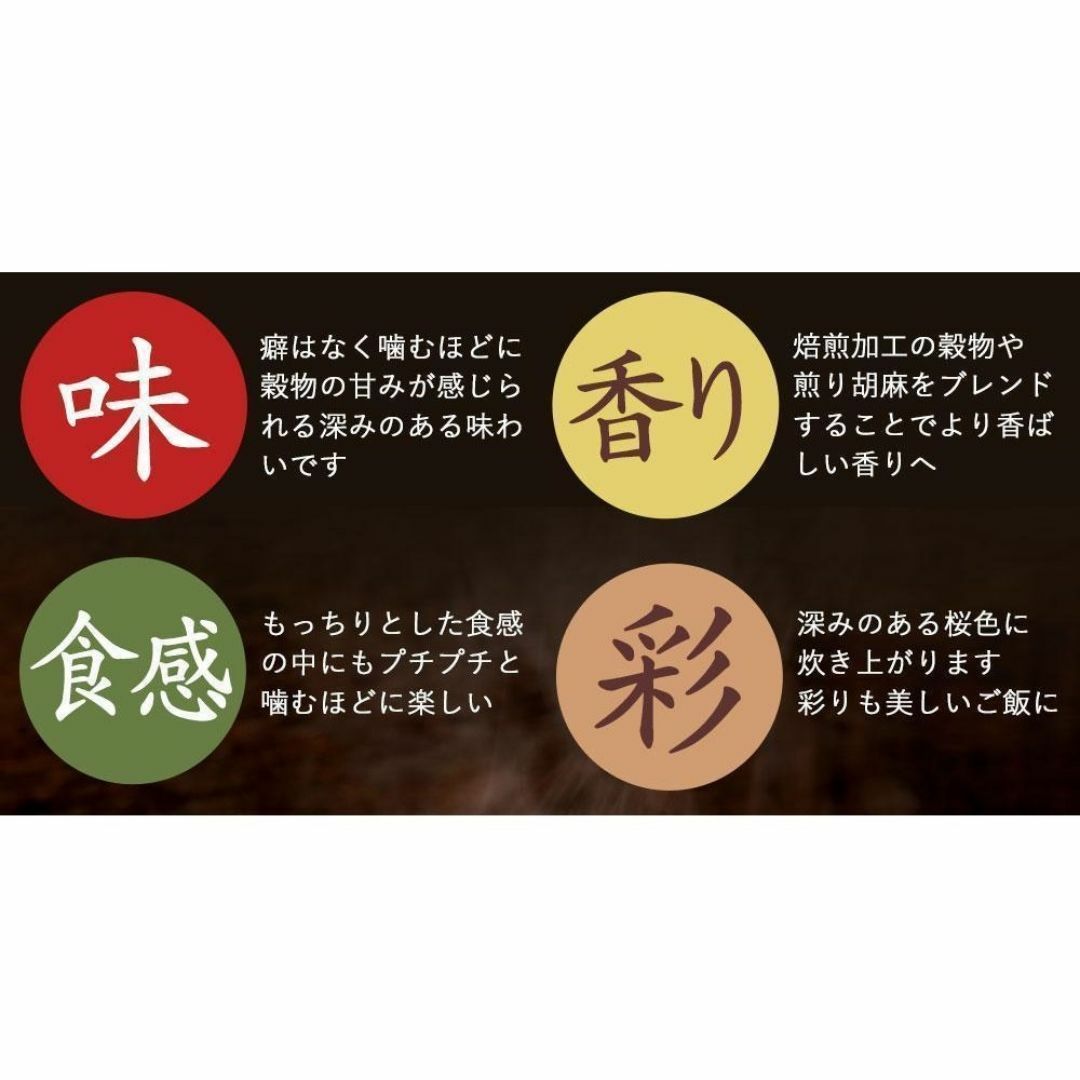 味

癖はなく噛むほどに穀物の甘みが感じられる深みのある味わいです

香り

焙煎加工の穀物や煎り胡麻をブレンドすることでより香ばしい香りへ

食感

もっちりとした食感の中にもプチプチと噛むほどに楽しい

彩

深みのある桜色に炊き上がります
彩りも美しいご飯に